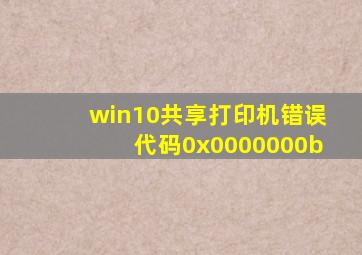 win10共享打印机错误代码0x0000000b